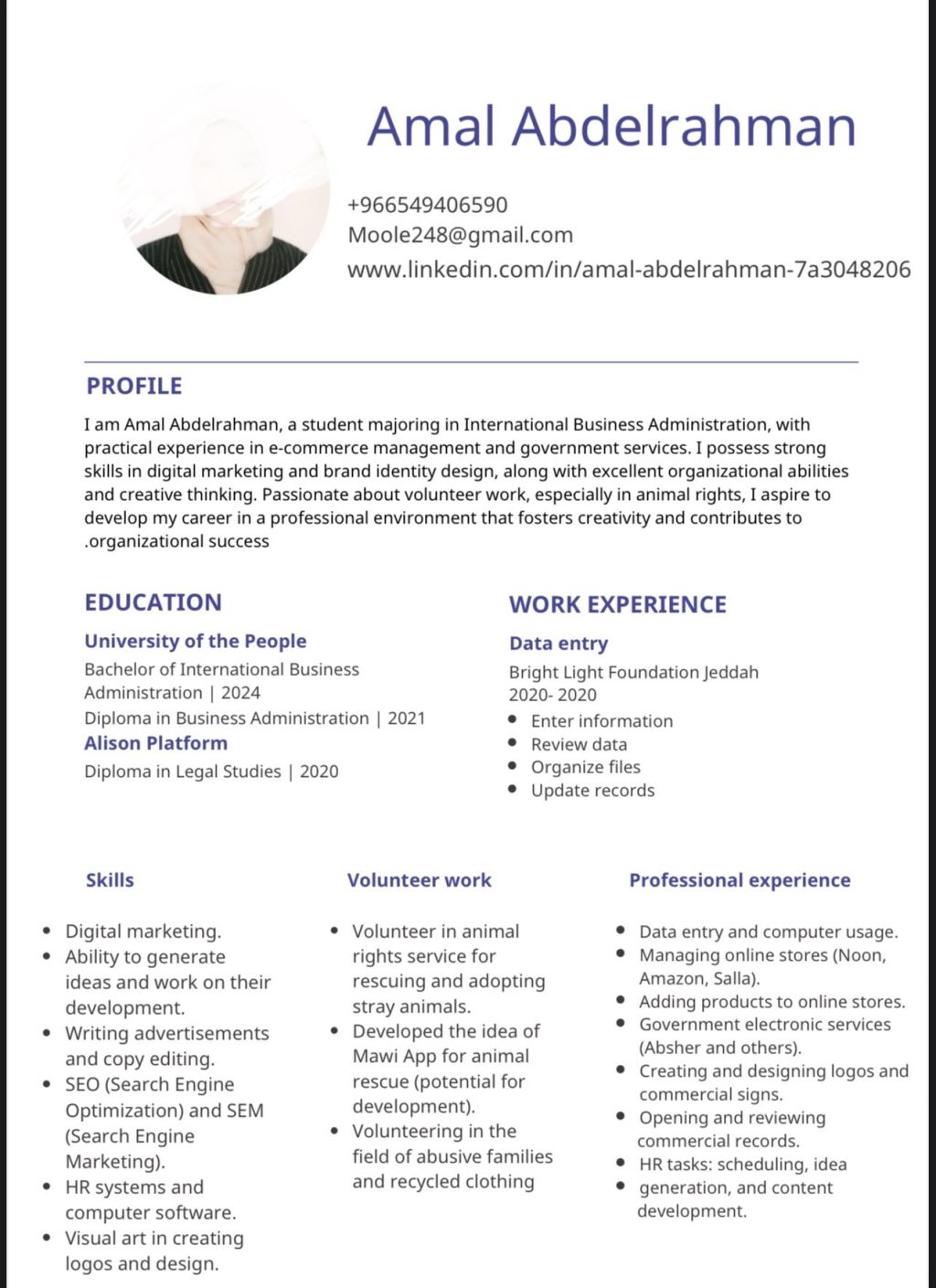 Amal Abdelrahman

+966549406590
Moole248@gmail.com
www.linkedin.com/in/amal-abdelrahman-7a3048206

PROFILE

I am Amal Abdelrahman, a student majoring in International Business Administration, with practical experience in e-commerce management and government services. I possess strong skills in digital marketing and brand identity design, along with excellent organizational abilities and creative thinking. Passionate about volunteer work, especially in animal rights, I aspire to develop my career in a professional environment that fosters creativity and contributes to .organizational success

EDUCATION

University of the People
Bachelor of International Business Administration | 2024
Diploma in Business Administration | 2021
Alison Platform
Diploma in Legal Studies | 2020

WORK EXPERIENCE

Data entry
Bright Light Foundation Jeddah
2020- 2020
- Enter information
- Review data
- Organize files
- Update records

Skills

- Digital marketing.
- Ability to generate ideas and work on their development.
- Writing advertisements and copy editing.
- SEO (Search Engine Optimization) and SEM (Search Engine Marketing).
- HR systems and computer software.
- Visual art in creating logos and design.

Volunteer work

- Volunteer in animal rights service for rescuing and adopting stray animals.
- Developed the idea of Mawi App for animal rescue (potential for development).
- Volunteering in the field of abusive families and recycled clothing

Professional experience

- Data entry and computer usage.
- Managing online stores (Noon, Amazon, Salla).
- Adding products to online stores.
- Government electronic services (Absher and others).
- Creating and designing logos and commercial signs.
- Opening and reviewing commercial records.
- HR tasks: scheduling, idea
- generation, and content development.